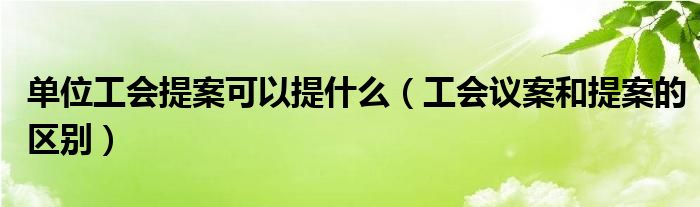 单位工会提案可以提什么（工会议案和提案的区别）